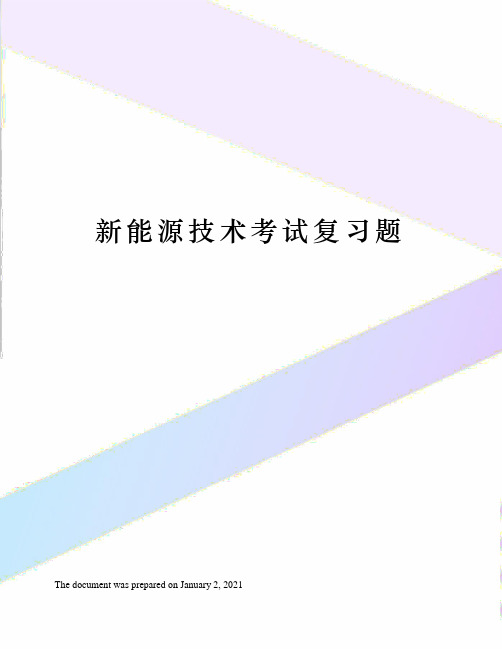 新能源技术考试复习题

The document was prepared on January 2, 2021